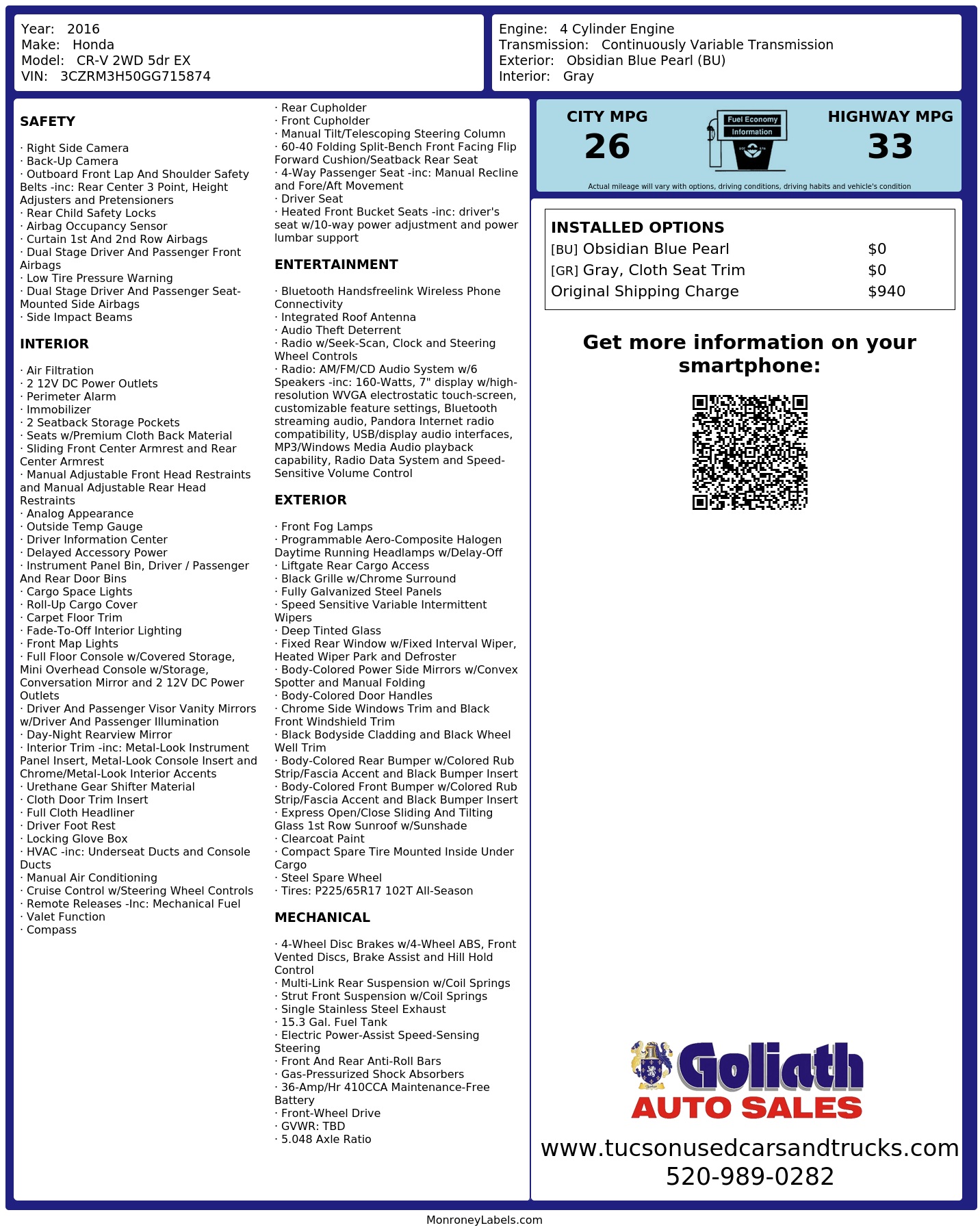 Year: 2016
Make: Honda
Model: CR-V 2WD 5dr EX
VIN: 3CZRM3H50GG715874

Engine: 4 Cylinder Engine
Transmission: Continuously Variable Transmission
Exterior: Obsidian Blue Pearl (BU)
Interior: Gray

SAFETY

· Right Side Camera
· Back-Up Camera
· Outboard Front Lap And Shoulder Safety Belts -inc: Rear Center 3 Point, Height Adjusters and Pretensioners
· Rear Child Safety Locks
· Airbag Occupancy Sensor
· Curtain 1st And 2nd Row Airbags
· Dual Stage Driver And Passenger Front Airbags
· Low Tire Pressure Warning
· Dual Stage Driver And Passenger Seat-Mounted Side Airbags
· Side Impact Beams

INTERIOR

· Air Filtration
· 2 12V DC Power Outlets
· Perimeter Alarm
· Immobilizer
· 2 Seatback Storage Pockets
· Seats w/Premium Cloth Back Material
· Sliding Front Center Armrest and Rear Center Armrest
· Manual Adjustable Front Head Restraints and Manual Adjustable Rear Head Restraints
· Analog Appearance
· Outside Temp Gauge
· Driver Information Center
· Delayed Accessory Power
· Instrument Panel Bin, Driver / Passenger And Rear Door Bins
· Cargo Space Lights
· Roll-Up Cargo Cover
· Carpet Floor Trim
· Fade-To-Off Interior Lighting
· Front Map Lights
· Full Floor Console w/Covered Storage, Mini Overhead Console w/Storage, Conversation Mirror and 2 12V DC Power Outlets
· Driver And Passenger Visor Vanity Mirrors w/Driver And Passenger Illumination
· Day-Night Rearview Mirror
· Interior Trim -inc: Metal-Look Instrument Panel Insert, Metal-Look Console Insert and Chrome/Metal-Look Interior Accents
· Urethane Gear Shifter Material
· Cloth Door Trim Insert
· Full Cloth Headliner
· Driver Foot Rest
· Locking Glove Box
· HVAC -inc: Underseat Ducts and Console Ducts
· Manual Air Conditioning
· Cruise Control w/Steering Wheel Controls
· Remote Releases -Inc: Mechanical Fuel
· Valet Function
· Compass
· Rear Cupholder
· Front Cupholder
· Manual Tilt/Telescoping Steering Column
· 60-40 Folding Split-Bench Front Facing Flip Forward Cushion/Seatback Rear Seat
· 4-Way Passenger Seat -inc: Manual Recline and Fore/Aft Movement
· Driver Seat
· Heated Front Bucket Seats -inc: driver's seat w/10-way power adjustment and power lumbar support

ENTERTAINMENT

· Bluetooth Handsfreelink Wireless Phone Connectivity
· Integrated Roof Antenna
· Audio Theft Deterrent
· Radio w/Seek-Scan, Clock and Steering Wheel Controls
· Radio: AM/FM/CD Audio System w/6 Speakers -inc: 160-Watts, 7" display w/high-resolution WVGA electrostatic touch-screen, customizable feature settings, Bluetooth streaming audio, Pandora Internet radio compatibility, USB/display audio interfaces, MP3/Windows Media Audio playback capability, Radio Data System and Speed-Sensitive Volume Control

EXTERIOR

· Front Fog Lamps
· Programmable Aero-Composite Halogen Daytime Running Headlamps w/Delay-Off
· Liftgate Rear Cargo Access
· Black Grille w/Chrome Surround
· Fully Galvanized Steel Panels
· Speed Sensitive Variable Intermittent Wipers
· Deep Tinted Glass
· Fixed Rear Window w/Fixed Interval Wiper, Heated Wiper Park and Defroster
· Body-Colored Power Side Mirrors w/Convex Spotter and Manual Folding
· Body-Colored Door Handles
· Chrome Side Windows Trim and Black Front Windshield Trim
· Black Bodyside Cladding and Black Wheel Well Trim
· Body-Colored Rear Bumper w/Colored Rub Strip/Fascia Accent and Black Bumper Insert
· Body-Colored Front Bumper w/Colored Rub Strip/Fascia Accent and Black Bumper Insert
· Express Open/Close Sliding And Tilting Glass 1st Row Sunroof w/Sunshade
· Clearcoat Paint
· Compact Spare Tire Mounted Inside Under Cargo
· Steel Spare Wheel
· Tires: P225/65R17 102T All-Season

MECHANICAL

· 4-Wheel Disc Brakes w/4-Wheel ABS, Front Vented Discs, Brake Assist and Hill Hold Control
· Multi-Link Rear Suspension w/Coil Springs
· Strut Front Suspension w/Coil Springs
· Single Stainless Steel Exhaust
· 15.3 Gal. Fuel Tank
· Electric Power-Assist Speed-Sensing Steering
· Front And Rear Anti-Roll Bars
· Gas-Pressurized Shock Absorbers
· 36-Amp/Hr 410CCA Maintenance-Free Battery
· Front-Wheel Drive
· GVWR: TBD
· 5.048 Axle Ratio

CITY MPG
26
Fuel Economy Information
HIGHWAY MPG
33
Actual mileage will vary with options, driving conditions, driving habits and vehicle's condition

INSTALLED OPTIONS
| | |
|---|---|
| [BU] Obsidian Blue Pearl | $0 |
| [GR] Gray, Cloth Seat Trim | $0 |
| Original Shipping Charge | $940 |

Get more information on your smartphone:

Goliath
AUTO SALES
www.tucsonusedcarsandtrucks.com
520-989-0282

MonroneyLabels.com